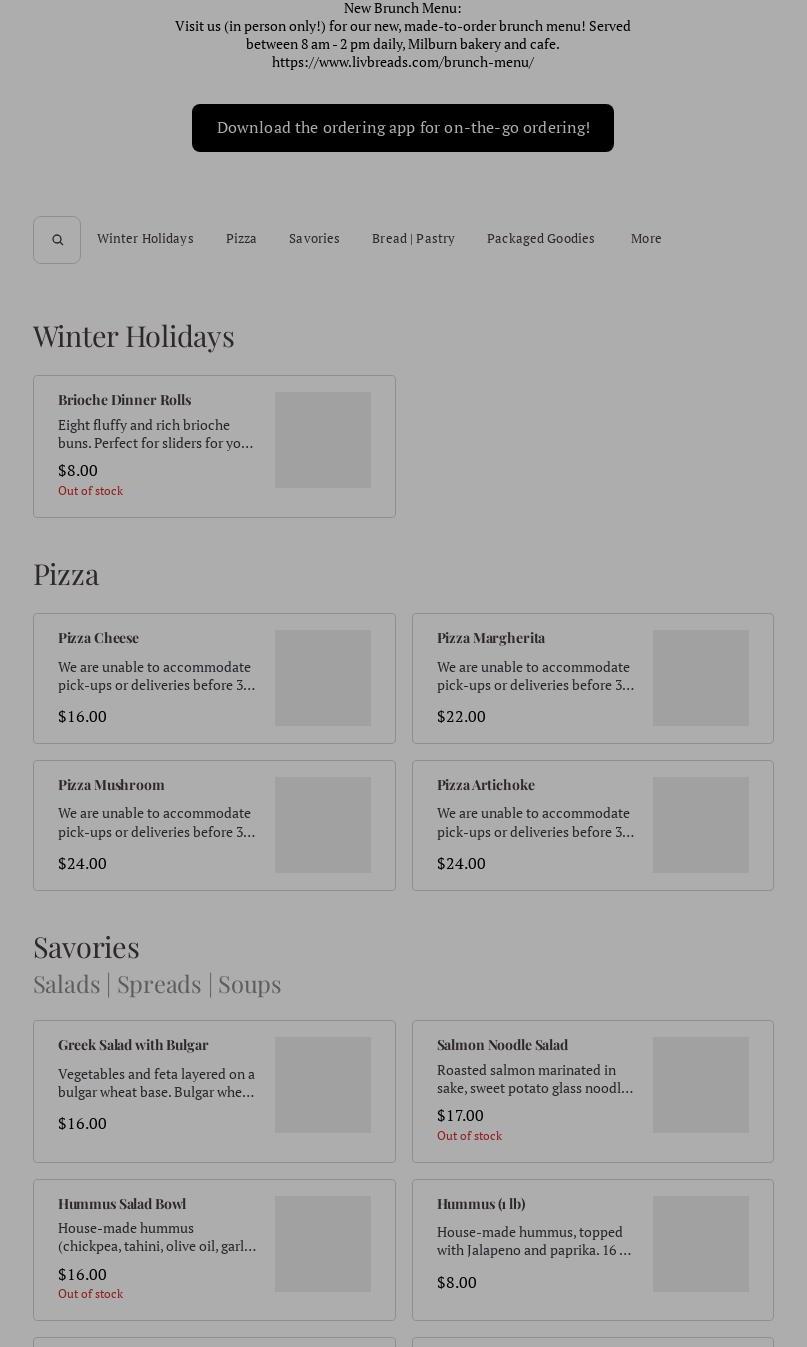 New Brunch Menu:
Visit us (in person only!) for our new, made-to-order brunch menu! Served between 8 am - 2 pm daily, Milburn bakery and cafe.
https://www.livbreads.com/brunch-menu/

Download the ordering app for on-the-go ordering!

Winter Holidays Pizza Savories Bread | Pastry Packaged Goodies More

Winter Holidays

Brioche Dinner Rolls
Eight fluffy and rich brioche buns. Perfect for sliders for yo...
$8.00
Out of stock

Pizza

Pizza Cheese
We are unable to accommodate pick-ups or deliveries before 3...
$16.00

Pizza Margherita
We are unable to accommodate pick-ups or deliveries before 3...
$22.00

Pizza Mushroom
We are unable to accommodate pick-ups or deliveries before 3...
$24.00

Pizza Artichoke
We are unable to accommodate pick-ups or deliveries before 3...
$24.00

Savories
Salads | Spreads | Soups

Greek Salad with Bulgar
Vegetables and feta layered on a bulgar wheat base. Bulgar whe...
$16.00

Salmon Noodle Salad
Roasted salmon marinated in sake, sweet potato glass noodl...
$17.00
Out of stock

Hummus Salad Bowl
House-made hummus (chickpea, tahini, olive oil, garl...
$16.00
Out of stock

Hummus (1 lb)
House-made hummus, topped with Jalapeno and paprika. 16 ...
$8.00